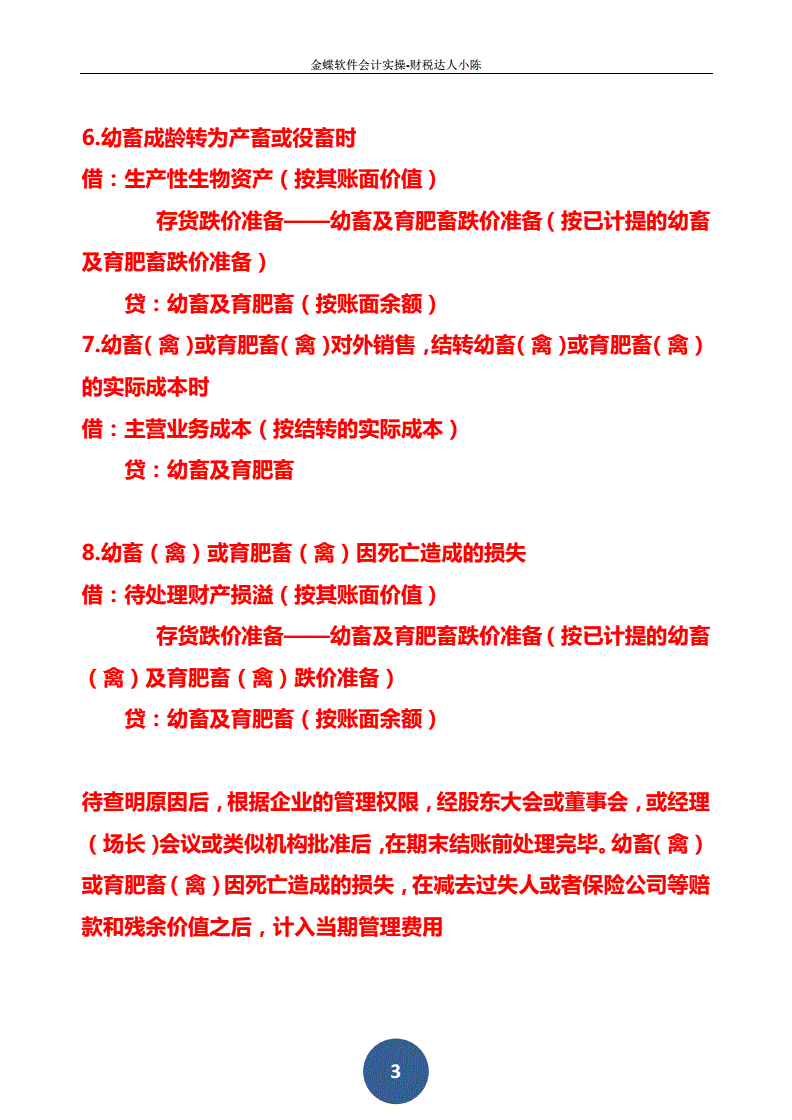 金蝶软件会计实操-财税达人小陈

6.幼畜成龄转为产畜或役畜时

借：生产性生物资产（按其账面价值）

存货跌价准备——幼畜及育肥畜跌价准备（按已计提的幼畜及育肥畜跌价准备）

贷：幼畜及育肥畜（按账面余额）

7.幼畜（禽）或育肥畜（禽）对外销售，结转幼畜（禽）或育肥畜（禽）的实际成本时

借：主营业务成本（按结转的实际成本）

贷：幼畜及育肥畜

8.幼畜（禽）或育肥畜（禽）因死亡造成的损失

借：待处理财产损溢（按其账面价值）

存货跌价准备——幼畜及育肥畜跌价准备（按已计提的幼畜（禽）及育肥畜（禽）跌价准备）

贷：幼畜及育肥畜（按账面余额）

待查明原因后，根据企业的管理权限，经股东大会或董事会，或经理（场长）会议或类似机构批准后，在期末结账前处理完毕。幼畜（禽）或育肥畜（禽）因死亡造成的损失，在减去过失人或者保险公司等赔款和残余价值之后，计入当期管理费用

3